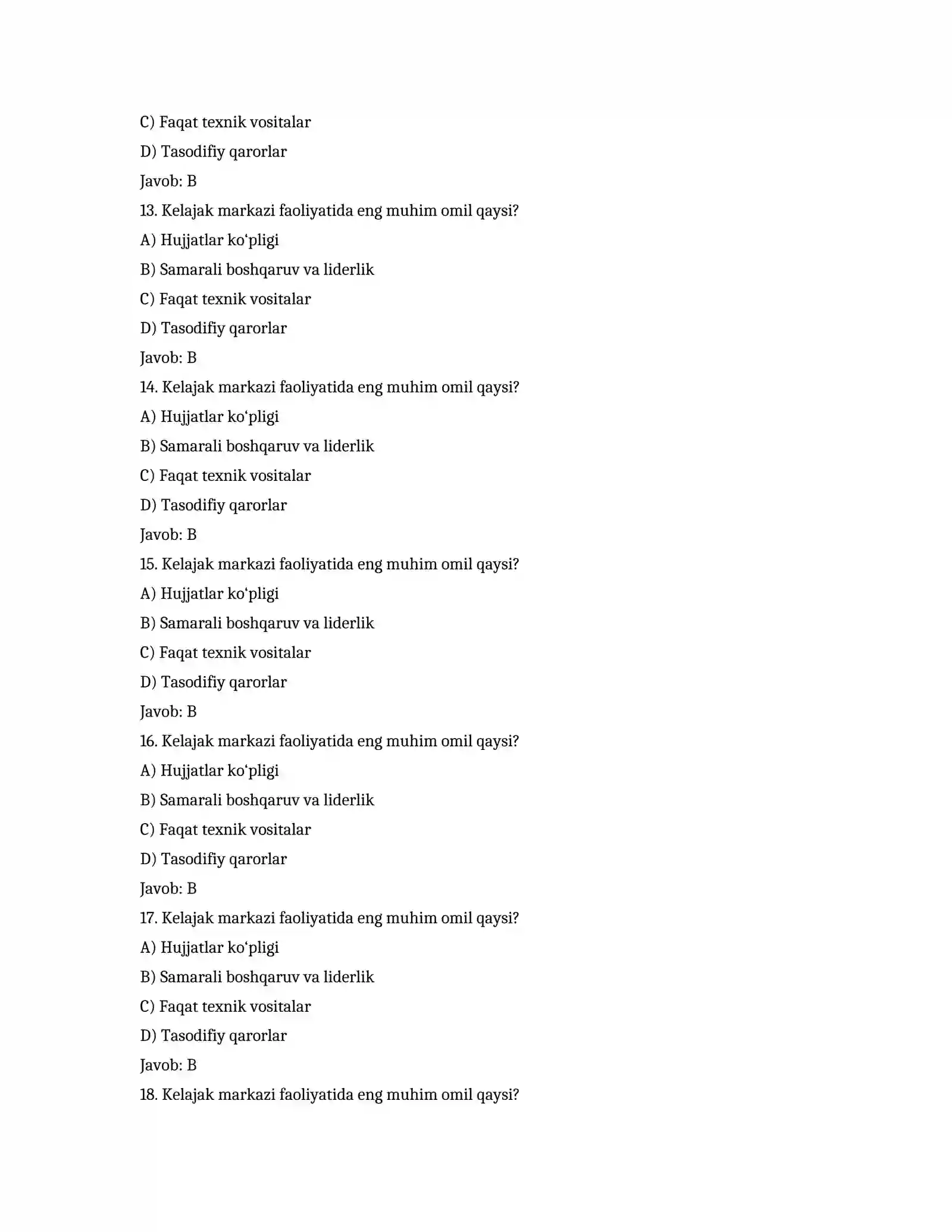 C) Faqat texnik vositalar

D) Tasodifiy qarorlar

Javob: B

13. Kelajak markazi faoliyatida eng muhim omil qaysi?

A) Hujjatlar ko'pligi

B) Samarali boshqaruv va liderlik

C) Faqat texnik vositalar

D) Tasodifiy qarorlar

Javob: B

14. Kelajak markazi faoliyatida eng muhim omil qaysi?

A) Hujjatlar ko'pligi

B) Samarali boshqaruv va liderlik

C) Faqat texnik vositalar

D) Tasodifiy qarorlar

Javob: B

15. Kelajak markazi faoliyatida eng muhim omil qaysi?

A) Hujjatlar ko'pligi

B) Samarali boshqaruv va liderlik

C) Faqat texnik vositalar

D) Tasodifiy qarorlar

Javob: B

16. Kelajak markazi faoliyatida eng muhim omil qaysi?

A) Hujjatlar ko'pligi

B) Samarali boshqaruv va liderlik

C) Faqat texnik vositalar

D) Tasodifiy qarorlar

Javob: B

17. Kelajak markazi faoliyatida eng muhim omil qaysi?

A) Hujjatlar ko'pligi

B) Samarali boshqaruv va liderlik

C) Faqat texnik vositalar

D) Tasodifiy qarorlar

Javob: B

18. Kelajak markazi faoliyatida eng muhim omil qaysi?